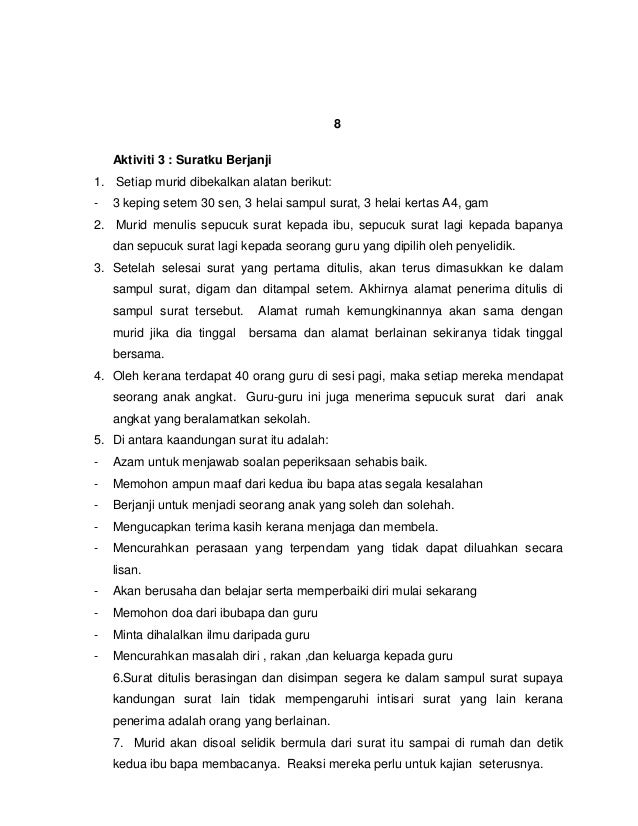 8

Aktiviti 3 : Suratku Berjanji

1. Setiap murid dibekalkan alatan berikut:

- 3 keping setem 30 sen, 3 helai sampul surat, 3 helai kertas A4, gam

2. Murid menulis sepucuk surat kepada ibu, sepucuk surat lagi kepada bapanya dan sepucuk surat lagi kepada seorang guru yang dipilih oleh penyelidik.

3. Setelah selesai surat yang pertama ditulis, akan terus dimasukkan ke dalam sampul surat, digam dan ditampal setem. Akhirnya alamat penerima ditulis di sampul surat tersebut. Alamat rumah kemungkinannya akan sama dengan murid jika dia tinggal bersama dan alamat berlainan sekiranya tidak tinggal bersama.

4. Oleh kerana terdapat 40 orang guru di sesi pagi, maka setiap mereka mendapat seorang anak angkat. Guru-guru ini juga menerima sepucuk surat dari anak angkat yang beralamatkan sekolah.

5. Di antara kaandungan surat itu adalah:

- Azam untuk menjawab soalan peperiksaan sehabis baik.
- Memohon ampun maaf dari kedua ibu bapa atas segala kesalahan
- Berjanji untuk menjadi seorang anak yang soleh dan solehah.
- Mengucapkan terima kasih kerana menjaga dan membela.
- Mencurahkan perasaan yang terpendam yang tidak dapat diluahkan secara lisan.
- Akan berusaha dan belajar serta memperbaiki diri mulai sekarang
- Memohon doa dari ibubapa dan guru
- Minta dihalalkan ilmu daripada guru
- Mencurahkan masalah diri , rakan ,dan keluarga kepada guru

6.Surat ditulis berasingan dan disimpan segera ke dalam sampul surat supaya kandungan surat lain tidak mempengaruhi intisari surat yang lain kerana penerima adalah orang yang berlainan.

7. Murid akan disoal selidik bermula dari surat itu sampai di rumah dan detik kedua ibu bapa membacanya. Reaksi mereka perlu untuk kajian seterusnya.